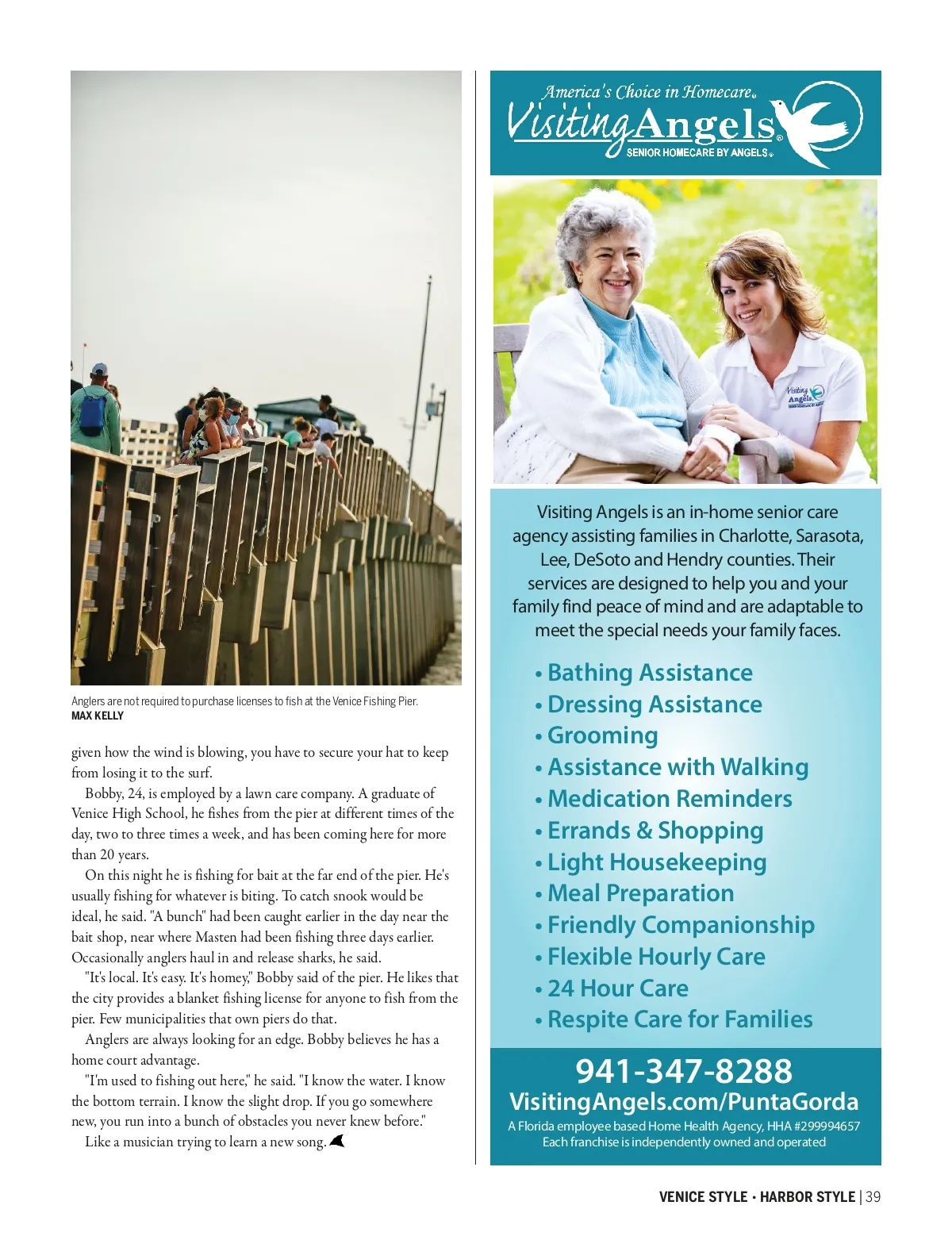 Anglers are not required to purchase licenses to fish at the Venice Fishing Pier.
MAX KELLY

given how the wind is blowing, you have to secure your hat to keep from losing it to the surf.

Bobby, 24, is employed by a lawn care company. A graduate of Venice High School, he fishes from the pier at different times of the day, two to three times a week, and has been coming here for more than 20 years.

On this night he is fishing for bait at the far end of the pier. He's usually fishing for whatever is biting. To catch snook would be ideal, he said. "A bunch" had been caught earlier in the day near the bait shop, near where Masten had been fishing three days earlier. Occasionally anglers haul in and release sharks, he said.

"It's local. It's easy. It's homey," Bobby said of the pier. He likes that the city provides a blanket fishing license for anyone to fish from the pier. Few municipalities that own piers do that.

Anglers are always looking for an edge. Bobby believes he has a home court advantage.

"I'm used to fishing out here," he said. "I know the water. I know the bottom terrain. I know the slight drop. If you go somewhere new, you run into a bunch of obstacles you never knew before."

Like a musician trying to learn a new song.

America's Choice in Homecare®
Visiting Angels®
SENIOR HOMECARE BY ANGELS®

Visiting Angels

Visiting Angels is an in-home senior care agency assisting families in Charlotte, Sarasota, Lee, DeSoto and Hendry counties. Their services are designed to help you and your family find peace of mind and are adaptable to meet the special needs your family faces.

• Bathing Assistance
• Dressing Assistance
• Grooming
• Assistance with Walking
• Medication Reminders
• Errands & Shopping
• Light Housekeeping
• Meal Preparation
• Friendly Companionship
• Flexible Hourly Care
• 24 Hour Care
• Respite Care for Families

941-347-8288
VisitingAngels.com/PuntaGorda
A Florida employee based Home Health Agency, HHA #299994657
Each franchise is independently owned and operated

VENICE STYLE • HARBOR STYLE | 39